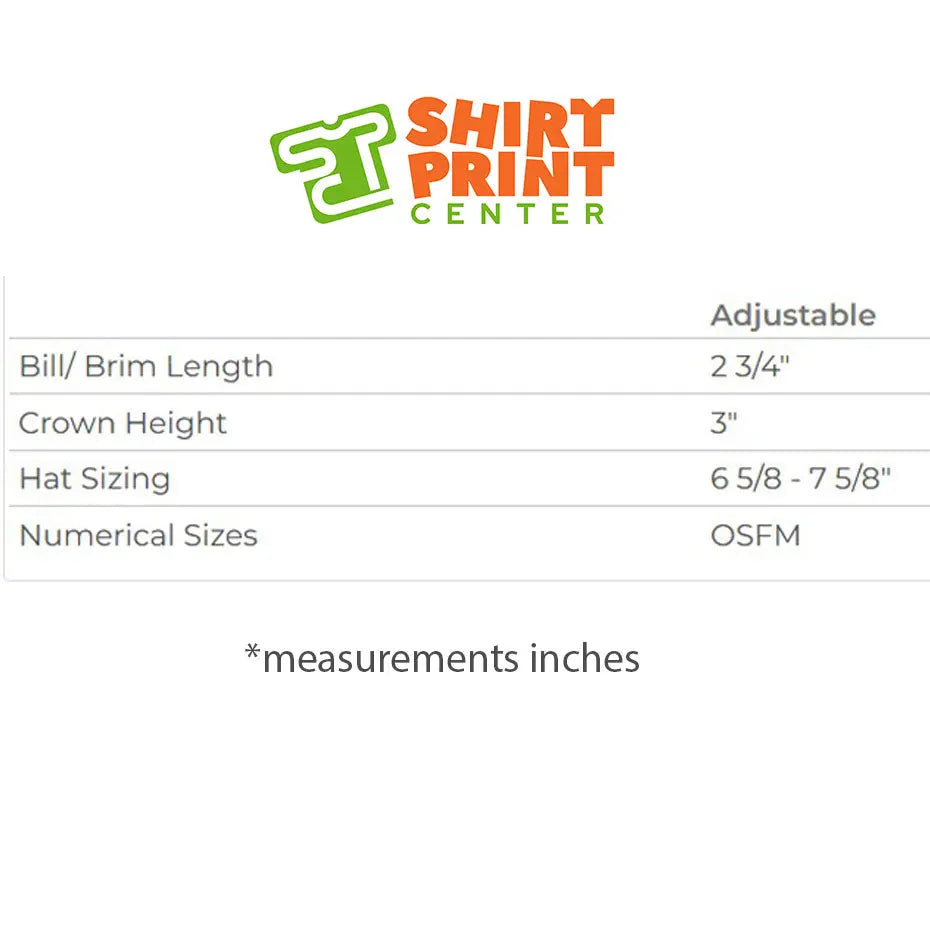 SHIRT
PRINT
CENTER

|  | Adjustable |
|---|---|
| Bill/ Brim Length | 2 3/4" |
| Crown Height | 3" |
| Hat Sizing | 6 5/8 - 7 5/8" |
| Numerical Sizes | OSFM |

*measurements inches